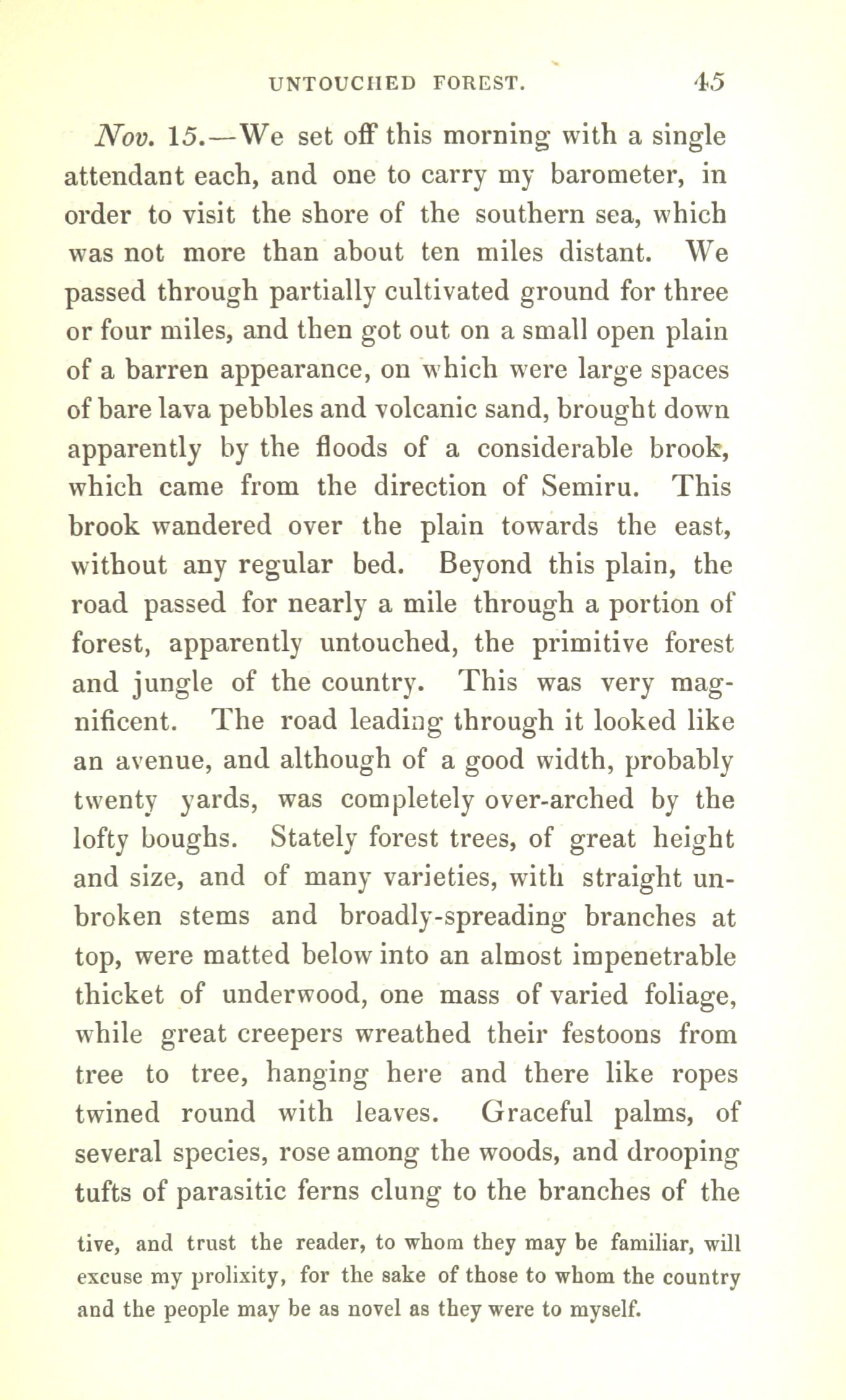 UNTOUCHED FOREST. 45

Nov. 15.—We set off this morning with a single attendant each, and one to carry my barometer, in order to visit the shore of the southern sea, which was not more than about ten miles distant. We passed through partially cultivated ground for three or four miles, and then got out on a small open plain of a barren appearance, on which were large spaces of bare lava pebbles and volcanic sand, brought down apparently by the floods of a considerable brook, which came from the direction of Semiru. This brook wandered over the plain towards the east, without any regular bed. Beyond this plain, the road passed for nearly a mile through a portion of forest, apparently untouched, the primitive forest and jungle of the country. This was very magnificent. The road leading through it looked like an avenue, and although of a good width, probably twenty yards, was completely over-arched by the lofty boughs. Stately forest trees, of great height and size, and of many varieties, with straight unbroken stems and broadly-spreading branches at top, were matted below into an almost impenetrable thicket of underwood, one mass of varied foliage, while great creepers wreathed their festoons from tree to tree, hanging here and there like ropes twined round with leaves. Graceful palms, of several species, rose among the woods, and drooping tufts of parasitic ferns clung to the branches of the

tive, and trust the reader, to whom they may be familiar, will excuse my prolixity, for the sake of those to whom the country and the people may be as novel as they were to myself.